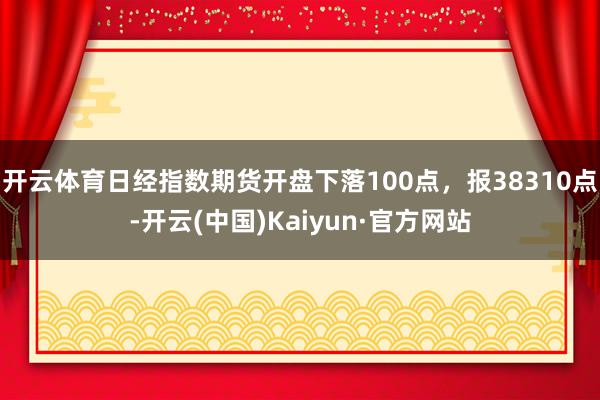 开云体育日经指数期货开盘下落100点，报38310点-开云(中国)Kaiyun·官方网站